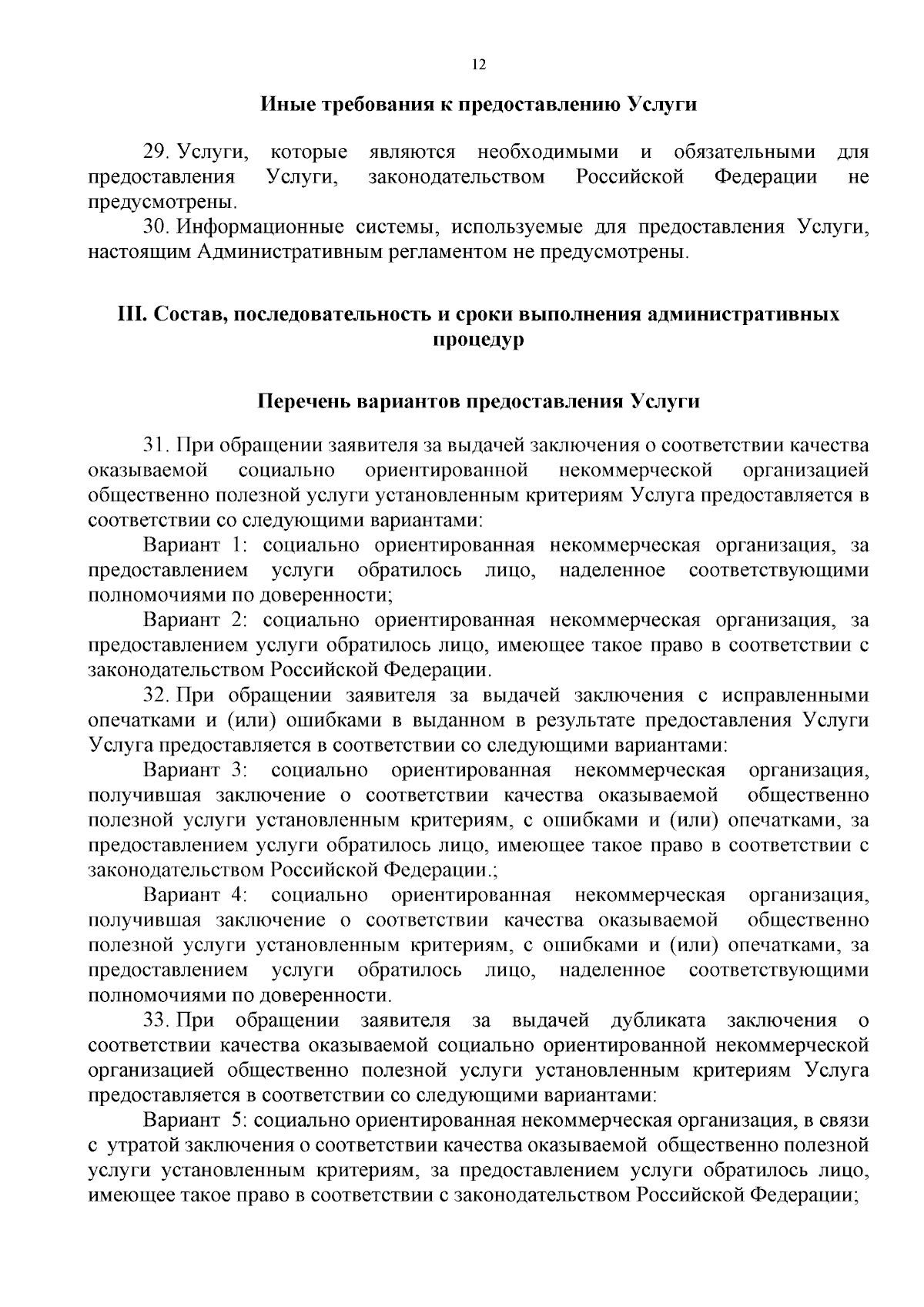 12

Иные требования к предоставлению Услуги

29. Услуги, которые являются необходимыми и обязательными для предоставления Услуги, законодательством Российской Федерации не предусмотрены.

30. Информационные системы, используемые для предоставления Услуги, настоящим Административным регламентом не предусмотрены.

III. Состав, последовательность и сроки выполнения административных процедур

Перечень вариантов предоставления Услуги

31. При обращении заявителя за выдачей заключения о соответствии качества оказываемой социально ориентированной некоммерческой организацией общественно полезной услуги установленным критериям Услуга предоставляется в соответствии со следующими вариантами:

Вариант 1: социально ориентированная некоммерческая организация, за предоставлением услуги обратилось лицо, наделенное соответствующими полномочиями по доверенности;

Вариант 2: социально ориентированная некоммерческая организация, за предоставлением услуги обратилось лицо, имеющее такое право в соответствии с законодательством Российской Федерации.

32. При обращении заявителя за выдачей заключения с исправленными опечатками и (или) ошибками в выданном в результате предоставления Услуги Услуга предоставляется в соответствии со следующими вариантами:

Вариант 3: социально ориентированная некоммерческая организация, получившая заключение о соответствии качества оказываемой общественно полезной услуги установленным критериям, с ошибками и (или) опечатками, за предоставлением услуги обратилось лицо, имеющее такое право в соответствии с законодательством Российской Федерации.;

Вариант 4: социально ориентированная некоммерческая организация, получившая заключение о соответствии качества оказываемой общественно полезной услуги установленным критериям, с ошибками и (или) опечатками, за предоставлением услуги обратилось лицо, наделенное соответствующими полномочиями по доверенности.

33. При обращении заявителя за выдачей дубликата заключения о соответствии качества оказываемой социально ориентированной некоммерческой организацией общественно полезной услуги установленным критериям Услуга предоставляется в соответствии со следующими вариантами:

Вариант 5: социально ориентированная некоммерческая организация, в связи с утратой заключения о соответствии качества оказываемой общественно полезной услуги установленным критериям, за предоставлением услуги обратилось лицо, имеющее такое право в соответствии с законодательством Российской Федерации;